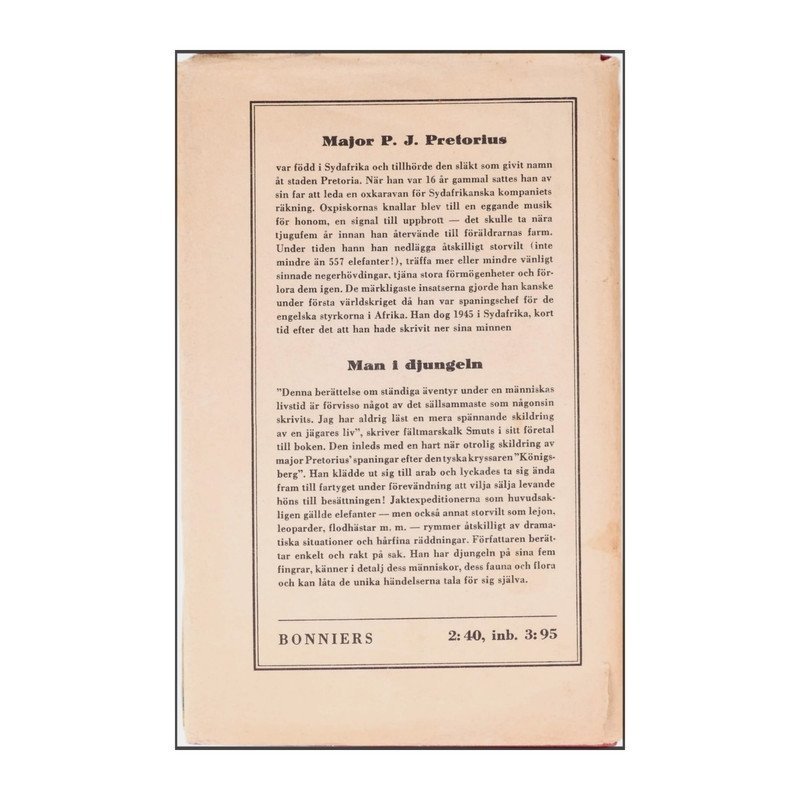 Major P. J. Pretorius

var född i Sydafrika och tillhörde den släkt som givit namn åt staden Pretoria. När han var 16 år gammal sattes han av sin far att leda en oxkaravan för Sydafrikanska kompaniets räkning. Oxpiskornas knallar blev till en eggande musik för honom, en signal till uppbrott — det skulle ta nära tjugufem år innan han återvände till föräldrarnas farm. Under tiden hann han nedlägga åtskilligt storvilt (inte mindre än 557 elefanter!), träffa mer eller mindre vänligt sinnade negerhövdingar, tjäna stora förmögenheter och förlora dem igen. De märkligaste insatserna gjorde han kanske under första världskriget då han var spaningschef för de engelska styrkorna i Afrika. Han dog 1945 i Sydafrika, kort tid efter det att han hade skrivit ner sina minnen

Man i djungeln

"Denna berättelse om ständiga äventyr under en människas livstid är förvisso något av det sällsammaste som någonsin skrivits. Jag har aldrig läst en mera spännande skildring av en jägares liv", skriver fältmarskalk Smuts i sitt företal till boken. Den inleds med en hart när otrolig skildring av major Pretorius' spaningar efter den tyska kryssaren "Königsberg". Han klädde ut sig till arab och lyckades ta sig ända fram till fartyget under förevändning att vilja sälja levande höns till besättningen! Jaktexpeditionerna som huvudsakligen gällde elefanter — men också annat storvilt som lejon, leoparder, flodhästar m. m. — rymmer åtskilligt av dramatiska situationer och hårfina räddningar. Författaren berättar enkelt och rakt på sak. Han har djungeln på sina fem fingrar, känner i detalj dess människor, dess fauna och flora och kan låta de unika händelserna tala för sig själva.

BONNIERS 2:40, inb. 3:95